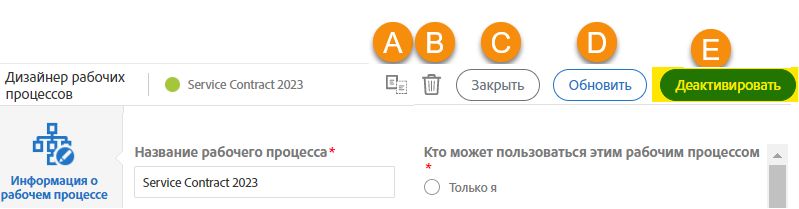 A B C D E

Дизайнер рабочих процессов

Service Contract 2023

Закрыть

Обновить

Деактивировать

Информация о рабочем процессе

Название рабочего процесса*

Service Contract 2023

Кто может пользоваться этим рабочим процессом *

Только я